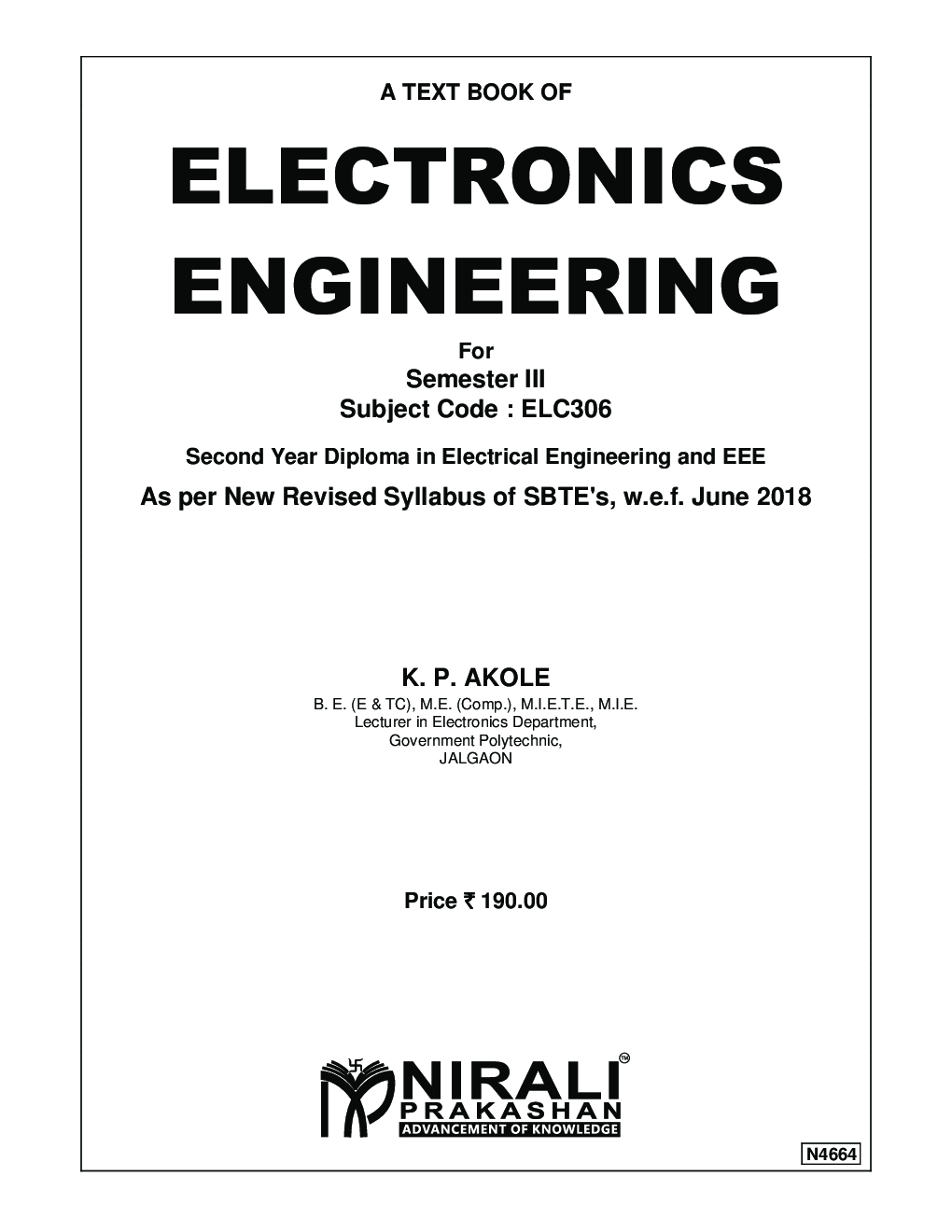 A TEXT BOOK OF

ELECTRONICS ENGINEERING

For
Semester III
Subject Code : ELC306

Second Year Diploma in Electrical Engineering and EEE
As per New Revised Syllabus of SBTE's, w.e.f. June 2018

K. P. AKOLE
B. E. (E & TC), M.E. (Comp.), M.I.E.T.E., M.I.E.
Lecturer in Electronics Department,
Government Polytechnic,
JALGAON

Price ₹ 190.00

NIRALI™
PRAKASHAN
ADVANCEMENT OF KNOWLEDGE

N4664